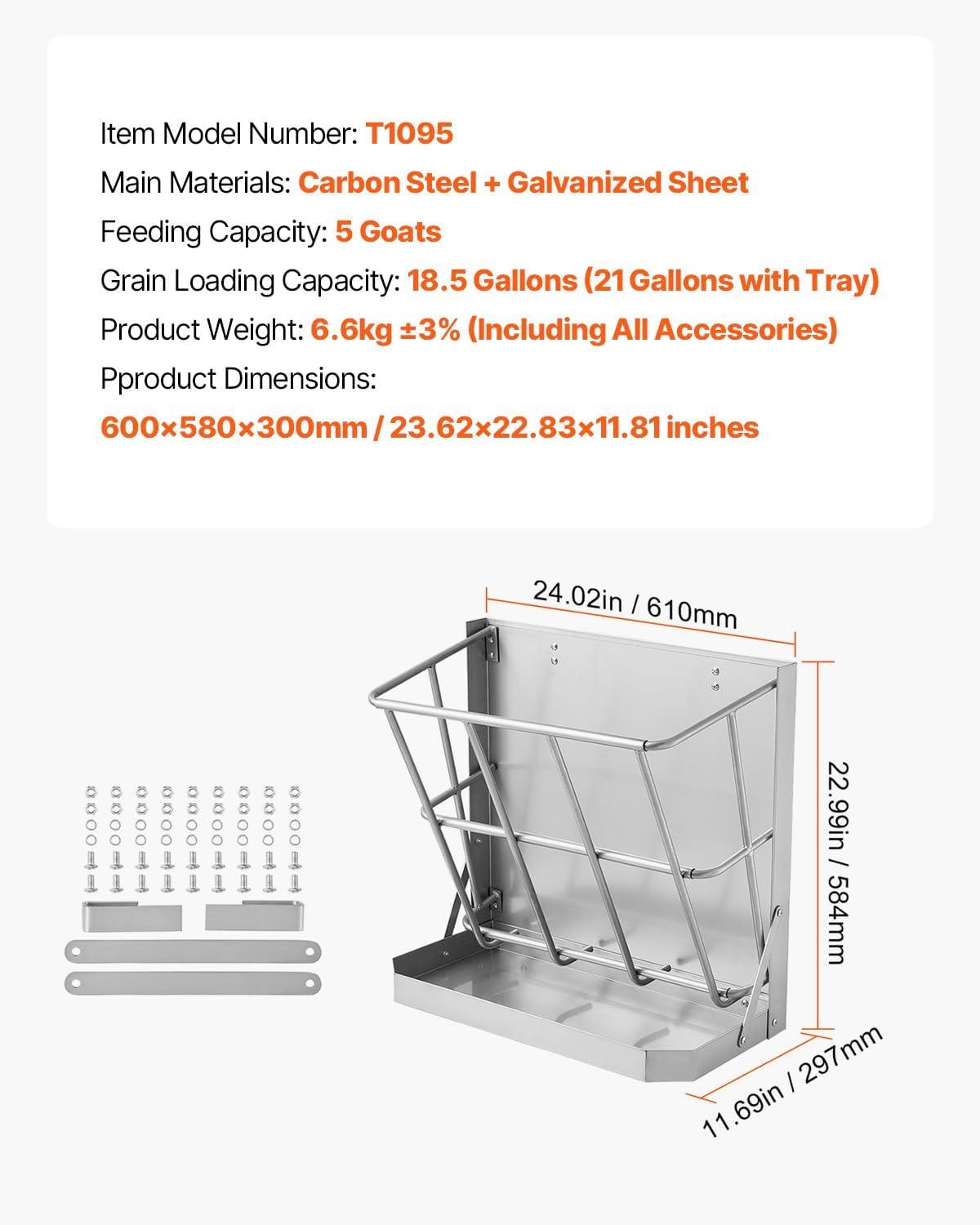 Item Model Number: T1095
Main Materials: Carbon Steel + Galvanized Sheet
Feeding Capacity: 5 Goats
Grain Loading Capacity: 18.5 Gallons (21 Gallons with Tray)
Product Weight: 6.6kg ±3% (Including All Accessories)
Pproduct Dimensions:
600×580×300mm / 23.62×22.83×11.81 inches

24.02in / 610mm
22.99in / 584mm
11.69in / 297mm